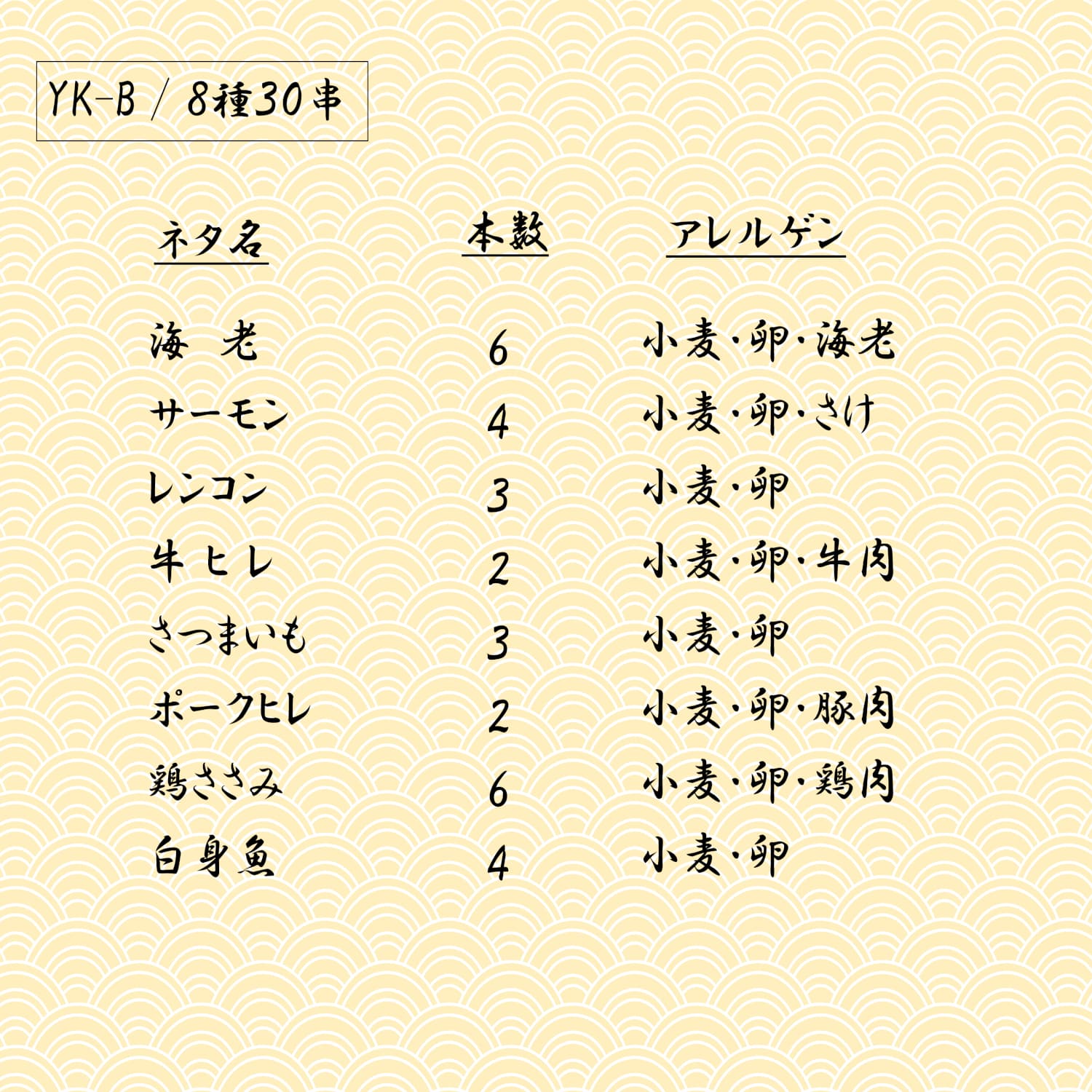 YK-B / 8種30串

| ネタ名 | 本数 | アレルゲン |
|---|---|---|
| 海 老 | 6 | 小麦・卵・海老 |
| サーモン | 4 | 小麦・卵・さけ |
| レンコン | 3 | 小麦・卵 |
| 牛ヒレ | 2 | 小麦・卵・牛肉 |
| さつまいも | 3 | 小麦・卵 |
| ポークヒレ | 2 | 小麦・卵・豚肉 |
| 鶏ささみ | 6 | 小麦・卵・鶏肉 |
| 白身魚 | 4 | 小麦・卵 |